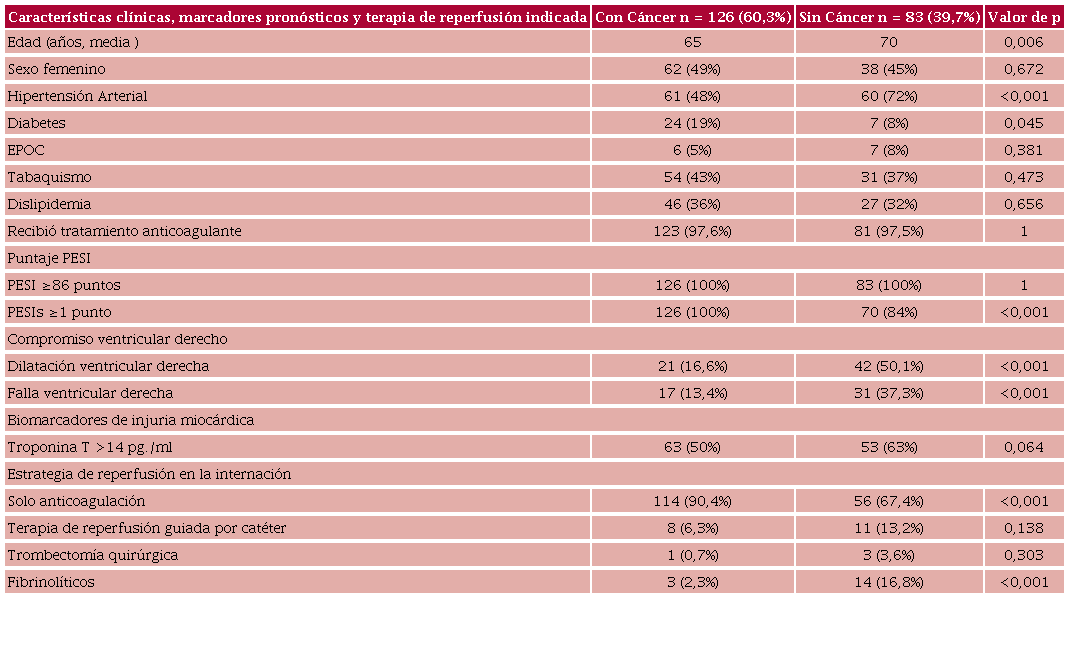 | Características clínicas, marcadores pronósticos y terapia de reperfusión indicada | Con Cáncer n = 126 (60,3%) | Sin Cáncer n = 83 (39,7%) | Valor de p |
|---|---|---|---|
| Edad (años, media ) | 65 | 70 | 0,006 |
| Sexo femenino | 62 (49%) | 38 (45%) | 0,672 |
| Hipertensión Arterial | 61 (48%) | 60 (72%) | <0,001 |
| Diabetes | 24 (19%) | 7 (8%) | 0,045 |
| EPOC | 6 (5%) | 7 (8%) | 0,381 |
| Tabaquismo | 54 (43%) | 31 (37%) | 0,473 |
| Dislipidemia | 46 (36%) | 27 (32%) | 0,656 |
| Recibió tratamiento anticoagulante | 123 (97,6%) | 81 (97,5%) | 1 |
| Puntaje PESI | | | |
| PESI ≥86 puntos | 126 (100%) | 83 (100%) | 1 |
| PESIs ≥1 punto | 126 (100%) | 70 (84%) | <0,001 |
| Compromiso ventricular derecho | | | |
| Dilatación ventricular derecha | 21 (16,6%) | 42 (50,1%) | <0,001 |
| Falla ventricular derecha | 17 (13,4%) | 31 (37,3%) | <0,001 |
| Biomarcadores de injuria miocárdica | | | |
| Troponina T >14 pg. /ml | 63 (50%) | 53 (63%) | 0,064 |
| Estrategia de reperfusión en la internación | | | |
| Solo anticoagulación | 114 (90,4%) | 56 (67,4%) | <0,001 |
| Terapia de reperfusión guiada por catéter | 8 (6,3%) | 11 (13,2%) | 0,138 |
| Trombectomía quirúrgica | 1 (0,7%) | 3 (3,6%) | 0,303 |
| Fibrinolíticos | 3 (2,3%) | 14 (16,8%) | <0,001 |